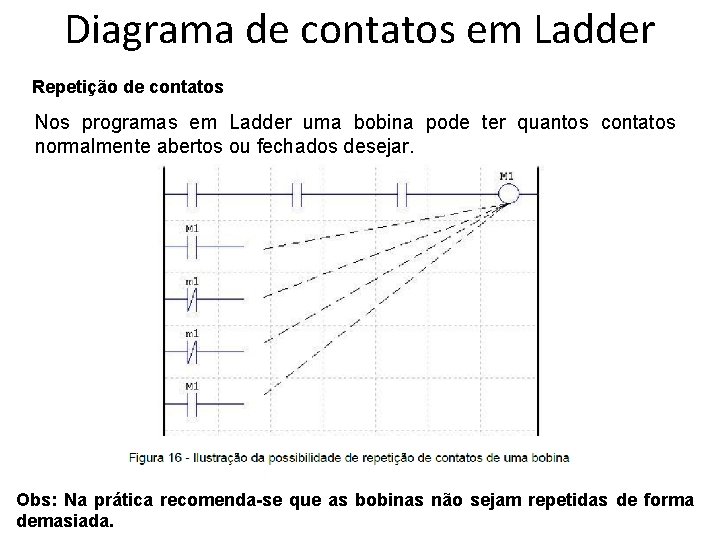 Diagrama de contatos em Ladder

Repetição de contatos

Nos programas em Ladder uma bobina pode ter quantos contatos normalmente abertos ou fechados desejar.

M1

M1

m1

m1

M1

Figura 16 - Ilustração da possibilidade de repetição de contatos de uma bobina

Obs: Na prática recomenda-se que as bobinas não sejam repetidas de forma demasiada.